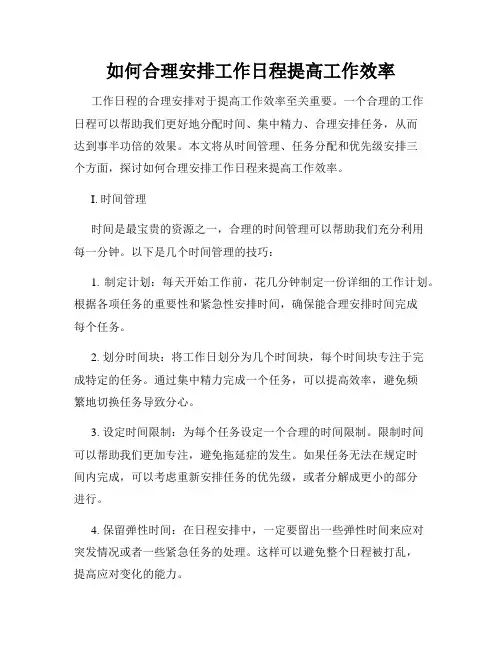 如何合理安排工作日程提高工作效率

工作日程的合理安排对于提高工作效率至关重要。一个合理的工作日程可以帮助我们更好地分配时间、集中精力、合理安排任务，从而达到事半功倍的效果。本文将从时间管理、任务分配和优先级安排三个方面，探讨如何合理安排工作日程来提高工作效率。

I. 时间管理

时间是最宝贵的资源之一，合理的时间管理可以帮助我们充分利用每一分钟。以下是几个时间管理的技巧：

1. 制定计划：每天开始工作前，花几分钟制定一份详细的工作计划。根据各项任务的重要性和紧急性安排时间，确保能合理安排时间完成每个任务。

2. 划分时间块：将工作日划分为几个时间块，每个时间块专注于完成特定的任务。通过集中精力完成一个任务，可以提高效率，避免频繁地切换任务导致分心。

3. 设定时间限制：为每个任务设定一个合理的时间限制。限制时间可以帮助我们更加专注，避免拖延症的发生。如果任务无法在规定时间内完成，可以考虑重新安排任务的优先级，或者分解成更小的部分进行。

4. 保留弹性时间：在日程安排中，一定要留出一些弹性时间来应对突发情况或者一些紧急任务的处理。这样可以避免整个日程被打乱，提高应对变化的能力。